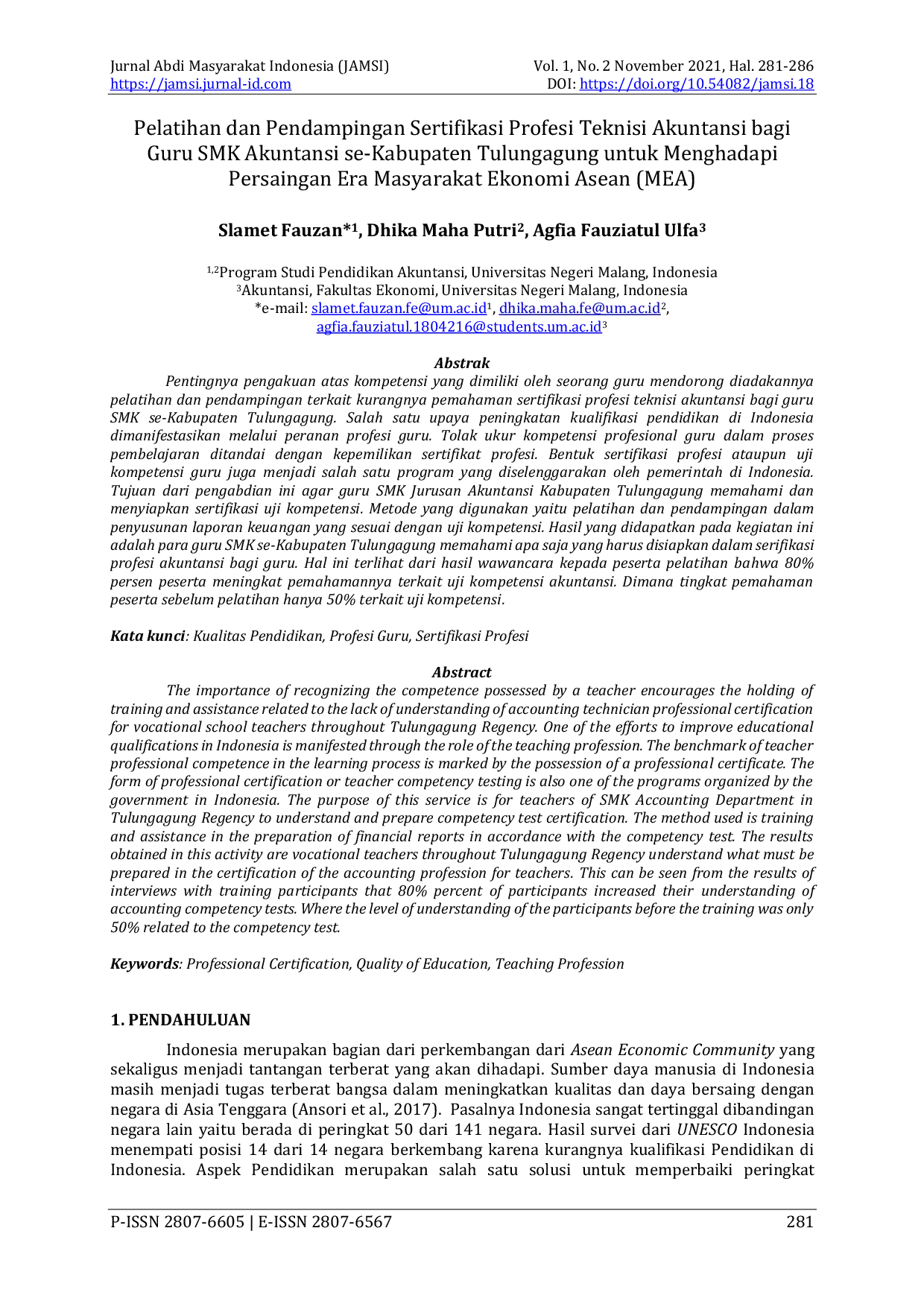 Jurnal Abdi Masyarakat Indonesia (JAMSI)
https://jamsi.jurnal-id.com

Vol. 1, No. 2 November 2021, Hal. 281-286
DOI: https://doi.org/10.54082/jamsi.18

Pelatihan dan Pendampingan Sertifikasi Profesi Teknisi Akuntansi bagi Guru SMK Akuntansi se-Kabupaten Tulungagung untuk Menghadapi Persaingan Era Masyarakat Ekonomi Asean (MEA)

Slamet Fauzan*$^{1}$, Dhika Maha Putri$^{2}$, Agfia Fauziatul Ulfa$^{3}$

$^{1,2}$Program Studi Pendidikan Akuntansi, Universitas Negeri Malang, Indonesia
$^{3}$Akuntansi, Fakultas Ekonomi, Universitas Negeri Malang, Indonesia
*e-mail: slamet.fauzan.fe@um.ac.id$^{1}$, dhika.maha.fe@um.ac.id$^{2}$,
agfia.fauziatul.1804216@students.um.ac.id$^{3}$

Abstrak

Pentingnya pengakuan atas kompetensi yang dimiliki oleh seorang guru mendorong diadakannya pelatihan dan pendampingan terkait kurangnya pemahaman sertifikasi profesi teknisi akuntansi bagi guru SMK se-Kabupaten Tulungagung. Salah satu upaya peningkatan kualifikasi pendidikan di Indonesia dimanifestasikan melalui peranan profesi guru. Tolak ukur kompetensi profesional guru dalam proses pembelajaran ditandai dengan kepemilikan sertifikat profesi. Bentuk sertifikasi profesi ataupun uji kompetensi guru juga menjadi salah satu program yang diselenggarakan oleh pemerintah di Indonesia. Tujuan dari pengabdian ini agar guru SMK Jurusan Akuntansi Kabupaten Tulungagung memahami dan menyiapkan sertifikasi uji kompetensi. Metode yang digunakan yaitu pelatihan dan pendampingan dalam penyusunan laporan keuangan yang sesuai dengan uji kompetensi. Hasil yang didapatkan pada kegiatan ini adalah para guru SMK se-Kabupaten Tulungagung memahami apa saja yang harus disiapkan dalam serifikasi profesi akuntansi bagi guru. Hal ini terlihat dari hasil wawancara kepada peserta pelatihan bahwa 80% persen peserta meningkat pemahamannya terkait uji kompetensi akuntansi. Dimana tingkat pemahaman peserta sebelum pelatihan hanya 50% terkait uji kompetensi.

Kata kunci: Kualitas Pendidikan, Profesi Guru, Sertifikasi Profesi

Abstract

The importance of recognizing the competence possessed by a teacher encourages the holding of training and assistance related to the lack of understanding of accounting technician professional certification for vocational school teachers throughout Tulungagung Regency. One of the efforts to improve educational qualifications in Indonesia is manifested through the role of the teaching profession. The benchmark of teacher professional competence in the learning process is marked by the possession of a professional certificate. The form of professional certification or teacher competency testing is also one of the programs organized by the government in Indonesia. The purpose of this service is for teachers of SMK Accounting Department in Tulungagung Regency to understand and prepare competency test certification. The method used is training and assistance in the preparation of financial reports in accordance with the competency test. The results obtained in this activity are vocational teachers throughout Tulungagung Regency understand what must be prepared in the certification of the accounting profession for teachers. This can be seen from the results of interviews with training participants that 80% percent of participants increased their understanding of accounting competency tests. Where the level of understanding of the participants before the training was only 50% related to the competency test.

Keywords: Professional Certification, Quality of Education, Teaching Profession

1. PENDAHULUAN

Indonesia merupakan bagian dari perkembangan dari Asean Economic Community yang sekaligus menjadi tantangan terberat yang akan dihadapi. Sumber daya manusia di Indonesia masih menjadi tugas terberat bangsa dalam meningkatkan kualitas dan daya bersaing dengan negara di Asia Tenggara (Ansori et al., 2017). Pasalnya Indonesia sangat tertinggal dibandingan negara lain yaitu berada di peringkat 50 dari 141 negara. Hasil survei dari UNESCO Indonesia menempati posisi 14 dari 14 negara berkembang karena kurangnya kualifikasi Pendidikan di Indonesia. Aspek Pendidikan merupakan salah satu solusi untuk memperbaiki peringkat

P-ISSN 2807-6605 | E-ISSN 2807-6567
281